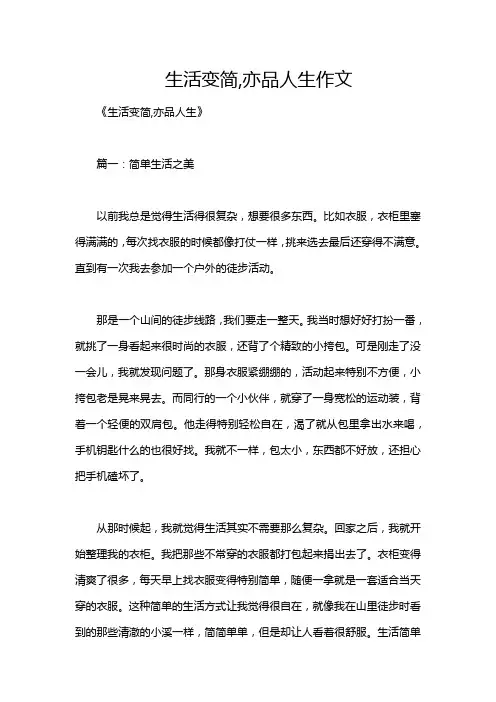 生活变简,亦品人生作文

《生活变简,亦品人生》

篇一：简单生活之美

以前我总是觉得生活得很复杂，想要很多东西。比如衣服，衣柜里塞得满满的，每次找衣服的时候都像打仗一样，挑来选去最后还穿得不满意。直到有一次我去参加一个户外的徒步活动。

那是一个山间的徒步线路，我们要走一整天。我当时想好好打扮一番，就挑了一身看起来很时尚的衣服，还背了个精致的小挎包。可是刚走了没一会儿，我就发现问题了。那身衣服紧绷绷的，活动起来特别不方便，小挎包老是晃来晃去。而同行的一个小伙伴，就穿了一身宽松的运动装，背着一个轻便的双肩包。他走得特别轻松自在，渴了就从包里拿出水来喝，手机钥匙什么的也很好找。我就不一样，包太小，东西都不好放，还担心把手机磕坏了。

从那时候起，我就觉得生活其实不需要那么复杂。回家之后，我就开始整理我的衣柜。我把那些不常穿的衣服都打包起来捐出去了。衣柜变得清爽了很多，每天早上找衣服变得特别简单，随便一拿就是一套适合当天穿的衣服。这种简单的生活方式让我觉得很自在，就像我在山里徒步时看到的那些清澈的小溪一样，简简单单，但是却让人看着很舒服。生活简单